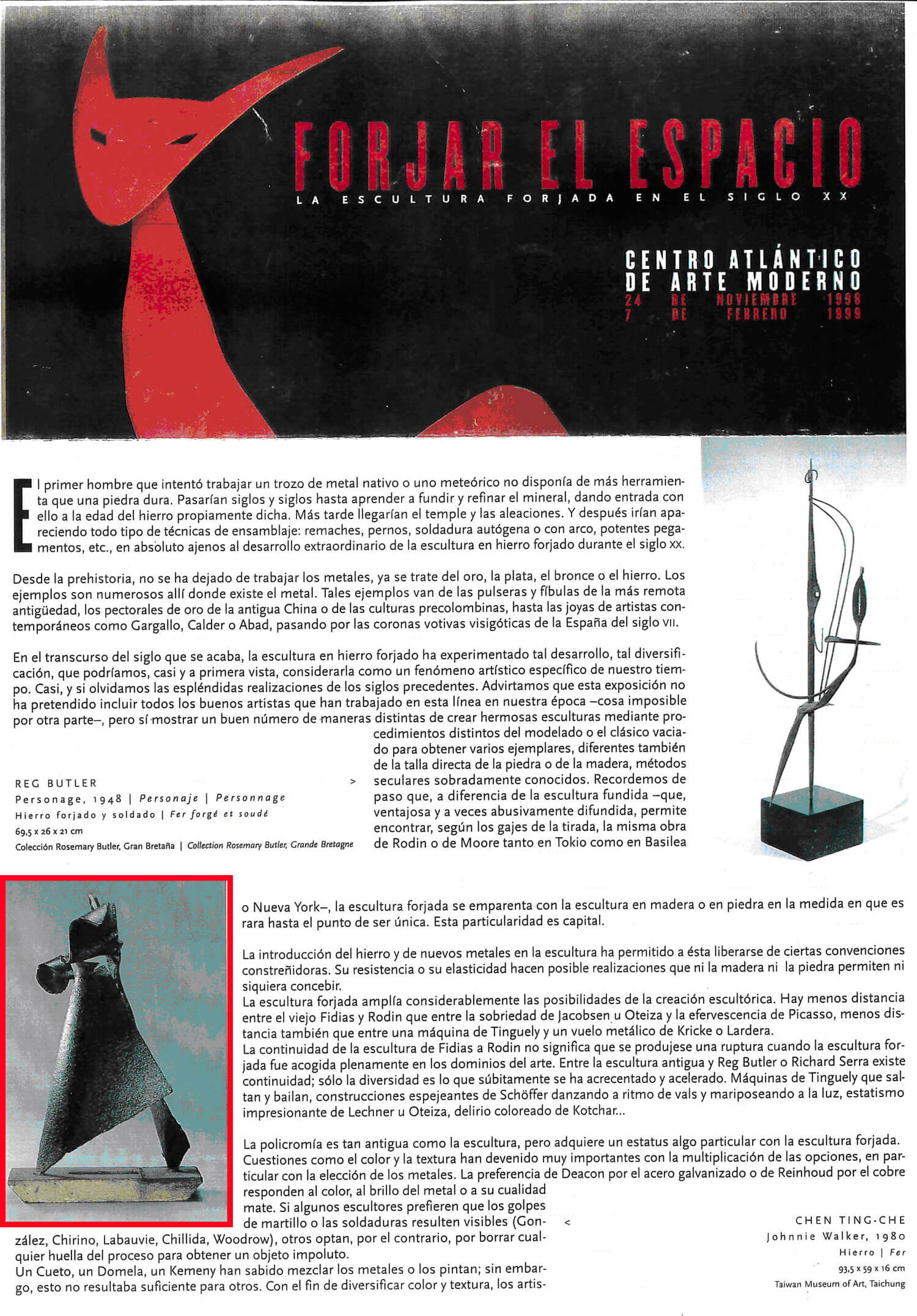 FORJAR EL ESPACIO
LA ESCULTURA FORJADA EN EL SIGLO XX

CENTRO ATLÁNTICO DE ARTE MODERNO
24 DE NOVIEMBRE 1998
7 DE FEBRERO 1999

El primer hombre que intentó trabajar un trozo de metal nativo o uno meteórico no disponía de más herramienta que una piedra dura. Pasarían siglos y siglos hasta aprender a fundir y refinar el mineral, dando entrada con ello a la edad del hierro propiamente dicha. Más tarde llegarían el temple y las aleaciones. Y después irían apareciendo todo tipo de técnicas de ensamblaje: remaches, pernos, soldadura autógena o con arco, potentes pegamentos, etc., en absoluto ajenos al desarrollo extraordinario de la escultura en hierro forjado durante el siglo XX.

Desde la prehistoria, no se ha dejado de trabajar los metales, ya se trate del oro, la plata, el bronce o el hierro. Los ejemplos son numerosos allí donde existe el metal. Tales ejemplos van de las pulseras y fíbulas de la más remota antigüedad, los pectorales de oro de la antigua China o de las culturas precolombinas, hasta las joyas de artistas contemporáneos como Gargallo, Calder o Abad, pasando por las coronas votivas visigóticas de la España del siglo VII.

En el transcurso del siglo que se acaba, la escultura en hierro forjado ha experimentado tal desarrollo, tal diversificación, que podríamos, casi y a primera vista, considerarla como un fenómeno artístico específico de nuestro tiempo. Casi, y si olvidamos las espléndidas realizaciones de los siglos precedentes. Advirtamos que esta exposición no ha pretendido incluir todos los buenos artistas que han trabajado en esta línea en nuestra época –cosa imposible por otra parte–, pero sí mostrar un buen número de maneras distintas de crear hermosas esculturas mediante procedimientos distintos del modelado o el clásico vaciado para obtener varios ejemplares, diferentes también de la talla directa de la piedra o de la madera, métodos seculares sobradamente conocidos. Recordemos de paso que, a diferencia de la escultura fundida –que, ventajosa y a veces abusivamente difundida, permite encontrar, según los gajes de la tirada, la misma obra de Rodin o de Moore tanto en Tokio como en Basilea

REG BUTLER >
Personage, 1948 | Personaje | Personnage
Hierro forjado y soldado | Fer forgé et soudé
69,5 x 26 x 21 cm
Colección Rosemary Butler, Gran Bretaña | Collection Rosemary Butler, Grande Bretagne

o Nueva York–, la escultura forjada se emparenta con la escultura en madera o en piedra en la medida en que es rara hasta el punto de ser única. Esta particularidad es capital.

La introducción del hierro y de nuevos metales en la escultura ha permitido a ésta liberarse de ciertas convenciones constreñidoras. Su resistencia o su elasticidad hacen posible realizaciones que ni la madera ni la piedra permiten ni siquiera concebir.
La escultura forjada amplía considerablemente las posibilidades de la creación escultórica. Hay menos distancia entre el viejo Fidias y Rodin que entre la sobriedad de Jacobsen u Oteiza y la efervescencia de Picasso, menos distancia también que entre una máquina de Tinguely y un vuelo metálico de Kricke o Lardera.
La continuidad de la escultura de Fidias a Rodin no significa que se produjese una ruptura cuando la escultura forjada fue acogida plenamente en los dominios del arte. Entre la escultura antigua y Reg Butler o Richard Serra existe continuidad; sólo la diversidad es lo que súbitamente se ha acrecentado y acelerado. Máquinas de Tinguely que saltan y bailan, construcciones espejeantes de Schöffer danzando a ritmo de vals y mariposeando a la luz, estatismo impresionante de Lechner u Oteiza, delirio coloreado de Kotchar...

La policromía es tan antigua como la escultura, pero adquiere un estatus algo particular con la escultura forjada. Cuestiones como el color y la textura han devenido muy importantes con la multiplicación de las opciones, en particular con la elección de los metales. La preferencia de Deacon por el acero galvanizado o de Reinhoud por el cobre responden al color, al brillo del metal o a su cualidad mate. Si algunos escultores prefieren que los golpes de martillo o las soldaduras resulten visibles (González, Chirino, Labauvie, Chillida, Woodrow), otros optan, por el contrario, por borrar cualquier huella del proceso para obtener un objeto impoluto.
Un Cueto, un Domela, un Kemeny han sabido mezclar los metales o los pintan; sin embargo, esto no resultaba suficiente para otros. Con el fin de diversificar color y textura, los artis-

<
CHEN TING-CHE
Johnnie Walker, 1980
Hierro | Fer
93,5 x 59 x 16 cm
Taiwan Museum of Art, Taichung